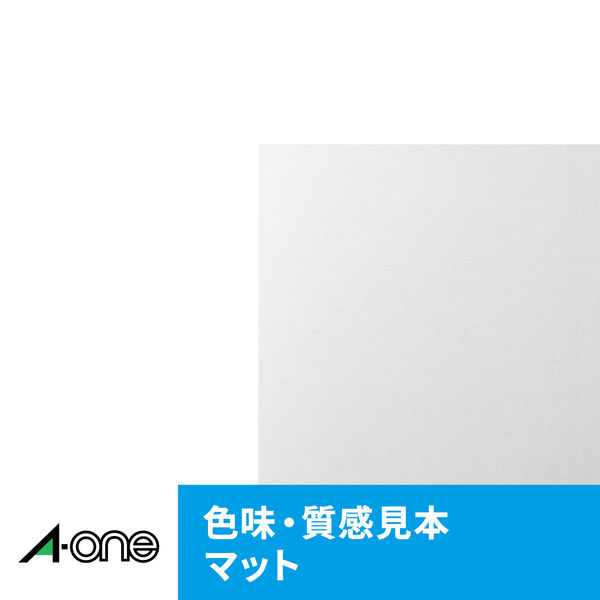 A-one

色味・質感見本
マット